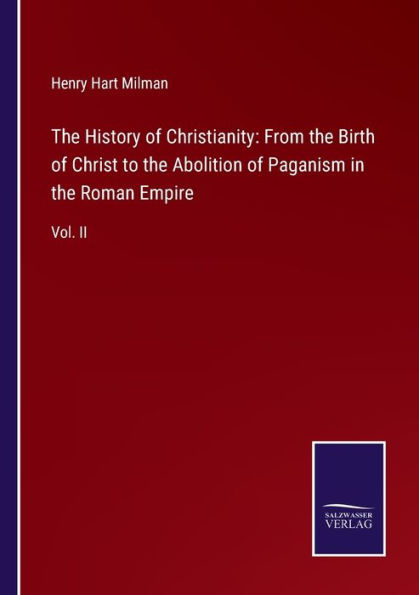 Henry Hart Milman

The History of Christianity: From the Birth of Christ to the Abolition of Paganism in the Roman Empire

Vol. II

SALZWASSER VERLAG